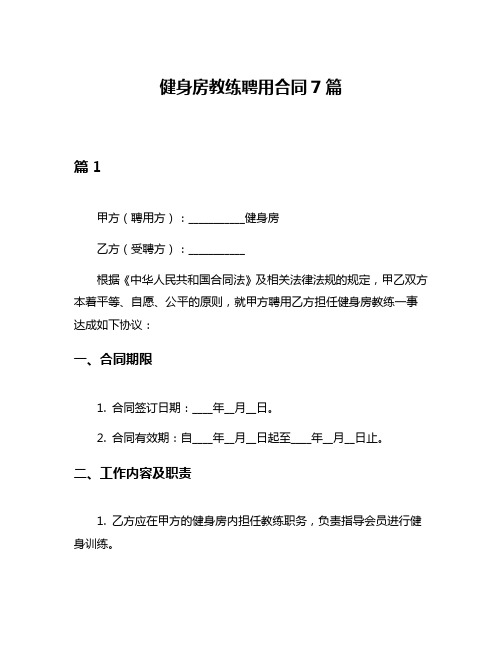 健身房教练聘用合同 7 篇

篇 1

甲方（聘用方）：__________健身房

乙方（受聘方）：__________

根据《中华人民共和国合同法》及相关法律法规的规定，甲乙双方本着平等、自愿、公平的原则，就甲方聘用乙方担任健身房教练一事达成如下协议：

一、合同期限

1. 合同签订日期：____年__月__日。

2. 合同有效期：自____年__月__日起至____年__月__日止。

二、工作内容及职责

1. 乙方应在甲方的健身房内担任教练职务，负责指导会员进行健身训练。